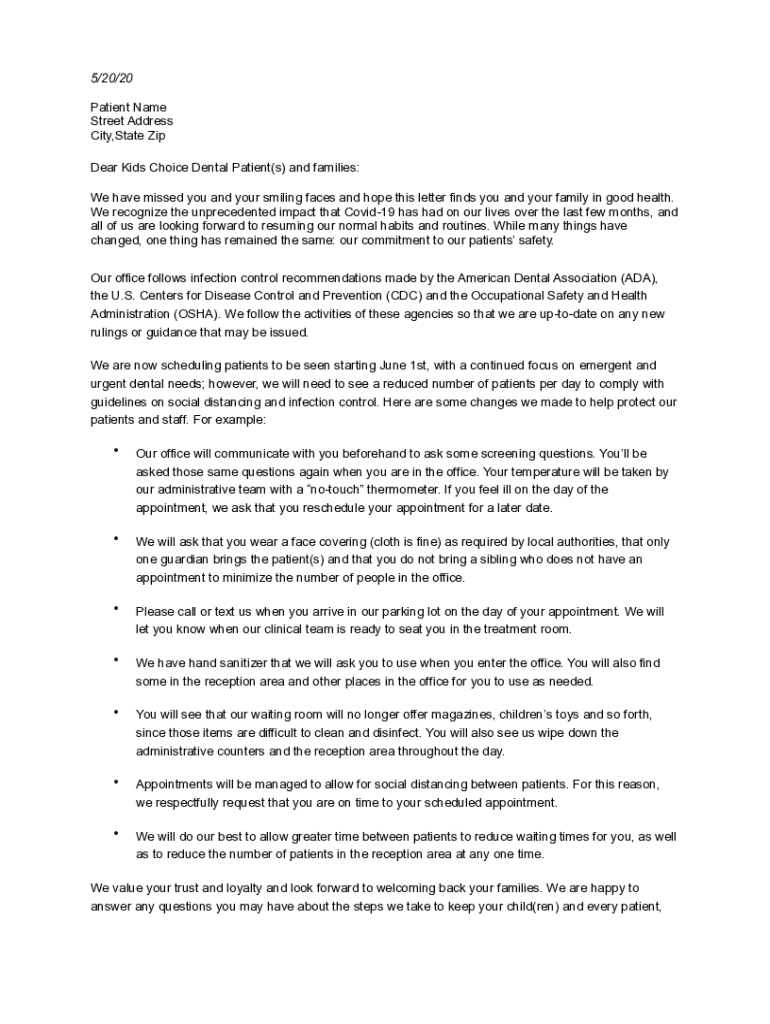 5/20/20

Patient Name
Street Address
City,State Zip

Dear Kids Choice Dental Patient(s) and families:

We have missed you and your smiling faces and hope this letter finds you and your family in good health. We recognize the unprecedented impact that Covid-19 has had on our lives over the last few months, and all of us are looking forward to resuming our normal habits and routines. While many things have changed, one thing has remained the same: our commitment to our patients' safety.

Our office follows infection control recommendations made by the American Dental Association (ADA), the U.S. Centers for Disease Control and Prevention (CDC) and the Occupational Safety and Health Administration (OSHA). We follow the activities of these agencies so that we are up-to-date on any new rulings or guidance that may be issued.

We are now scheduling patients to be seen starting June 1st, with a continued focus on emergent and urgent dental needs; however, we will need to see a reduced number of patients per day to comply with guidelines on social distancing and infection control. Here are some changes we made to help protect our patients and staff. For example:

• Our office will communicate with you beforehand to ask some screening questions. You'll be asked those same questions again when you are in the office. Your temperature will be taken by our administrative team with a "no-touch" thermometer. If you feel ill on the day of the appointment, we ask that you reschedule your appointment for a later date.

• We will ask that you wear a face covering (cloth is fine) as required by local authorities, that only one guardian brings the patient(s) and that you do not bring a sibling who does not have an appointment to minimize the number of people in the office.

• Please call or text us when you arrive in our parking lot on the day of your appointment. We will let you know when our clinical team is ready to seat you in the treatment room.

• We have hand sanitizer that we will ask you to use when you enter the office. You will also find some in the reception area and other places in the office for you to use as needed.

• You will see that our waiting room will no longer offer magazines, children's toys and so forth, since those items are difficult to clean and disinfect. You will also see us wipe down the administrative counters and the reception area throughout the day.

• Appointments will be managed to allow for social distancing between patients. For this reason, we respectfully request that you are on time to your scheduled appointment.

• We will do our best to allow greater time between patients to reduce waiting times for you, as well as to reduce the number of patients in the reception area at any one time.

We value your trust and loyalty and look forward to welcoming back your families. We are happy to answer any questions you may have about the steps we take to keep your child(ren) and every patient,